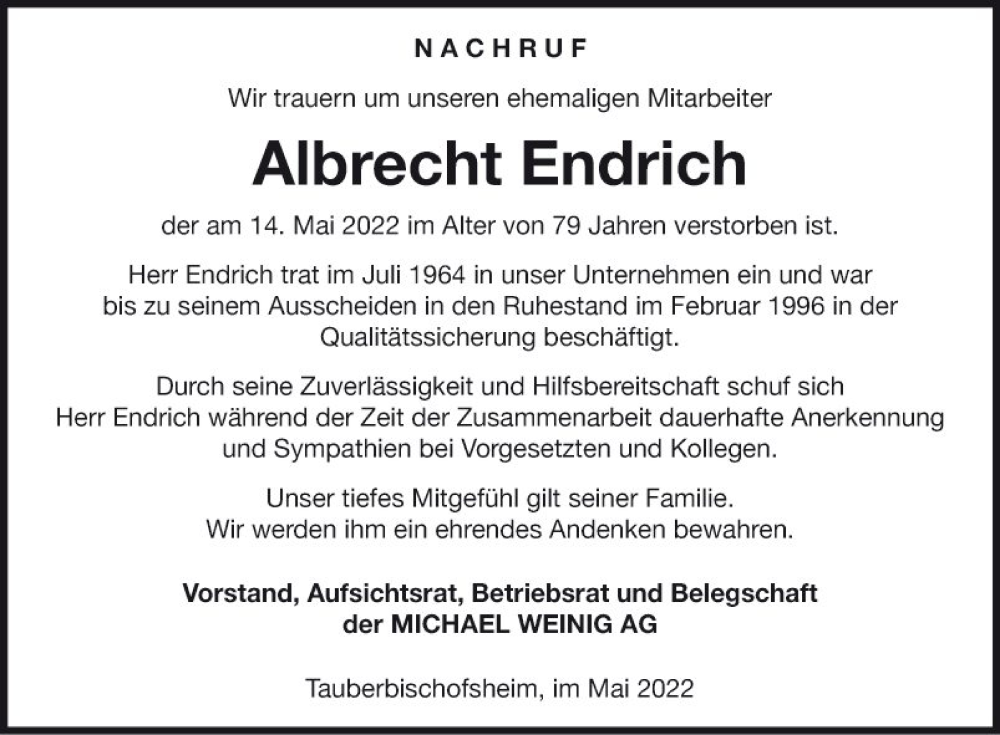 NACHRUF

Wir trauern um unseren ehemaligen Mitarbeiter

Albrecht Endrich

der am 14. Mai 2022 im Alter von 79 Jahren verstorben ist.

Herr Endrich trat im Juli 1964 in unser Unternehmen ein und war bis zu seinem Ausscheiden in den Ruhestand im Februar 1996 in der Qualitätssicherung beschäftigt.

Durch seine Zuverlässigkeit und Hilfsbereitschaft schuf sich Herr Endrich während der Zeit der Zusammenarbeit dauerhafte Anerkennung und Sympathien bei Vorgesetzten und Kollegen.

Unser tiefes Mitgefühl gilt seiner Familie.
Wir werden ihm ein ehrendes Andenken bewahren.

Vorstand, Aufsichtsrat, Betriebsrat und Belegschaft
der MICHAEL WEINIG AG

Tauberbischofsheim, im Mai 2022